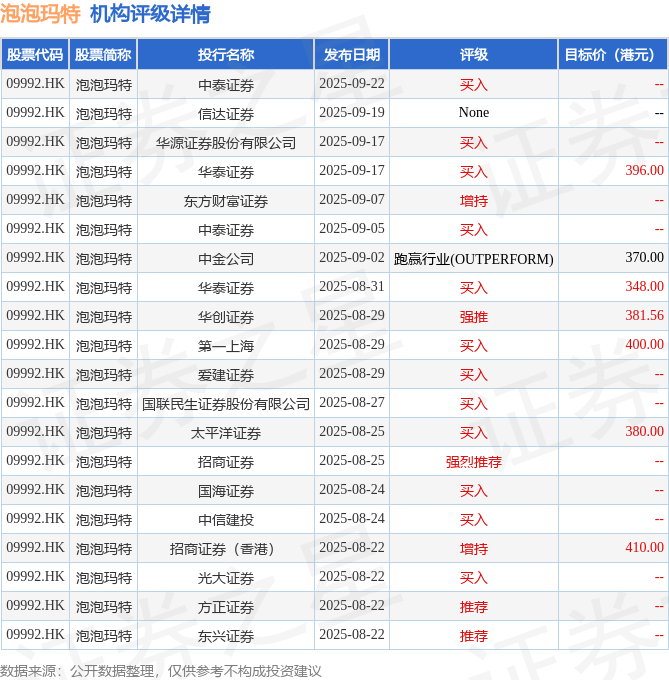 泡泡玛特 机构评级详情

| 股票代码 | 股票简称 | 投行名称 | 发布日期 | 评级 | 目标价（港元） |
|---|---|---|---|---|---|
| 09992.HK | 泡泡玛特 | 中泰证券 | 2025-09-22 | 买入 | -- |
| 09992.HK | 泡泡玛特 | 信达证券 | 2025-09-19 | None | -- |
| 09992.HK | 泡泡玛特 | 华源证券股份有限公司 | 2025-09-17 | 买入 | -- |
| 09992.HK | 泡泡玛特 | 华泰证券 | 2025-09-17 | 买入 | 396.00 |
| 09992.HK | 泡泡玛特 | 东方财富证券 | 2025-09-07 | 增持 | -- |
| 09992.HK | 泡泡玛特 | 中泰证券 | 2025-09-05 | 买入 | -- |
| 09992.HK | 泡泡玛特 | 中金公司 | 2025-09-02 | 跑赢行业(OUTPERFORM) | 370.00 |
| 09992.HK | 泡泡玛特 | 华泰证券 | 2025-08-31 | 买入 | 348.00 |
| 09992.HK | 泡泡玛特 | 华创证券 | 2025-08-29 | 强推 | 381.56 |
| 09992.HK | 泡泡玛特 | 第一上海 | 2025-08-29 | 买入 | 400.00 |
| 09992.HK | 泡泡玛特 | 爱建证券 | 2025-08-29 | 买入 | -- |
| 09992.HK | 泡泡玛特 | 国联民生证券股份有限公司 | 2025-08-27 | 买入 | -- |
| 09992.HK | 泡泡玛特 | 太平洋证券 | 2025-08-25 | 买入 | 380.00 |
| 09992.HK | 泡泡玛特 | 招商证券 | 2025-08-25 | 强烈推荐 | -- |
| 09992.HK | 泡泡玛特 | 国海证券 | 2025-08-24 | 买入 | -- |
| 09992.HK | 泡泡玛特 | 中信建投 | 2025-08-24 | 买入 | -- |
| 09992.HK | 泡泡玛特 | 招商证券（香港） | 2025-08-22 | 增持 | 410.00 |
| 09992.HK | 泡泡玛特 | 光大证券 | 2025-08-22 | 买入 | -- |
| 09992.HK | 泡泡玛特 | 方正证券 | 2025-08-22 | 推荐 | -- |
| 09992.HK | 泡泡玛特 | 东兴证券 | 2025-08-22 | 推荐 | -- |

数据来源：公开数据整理，仅供参考不构成投资建议

证券之星